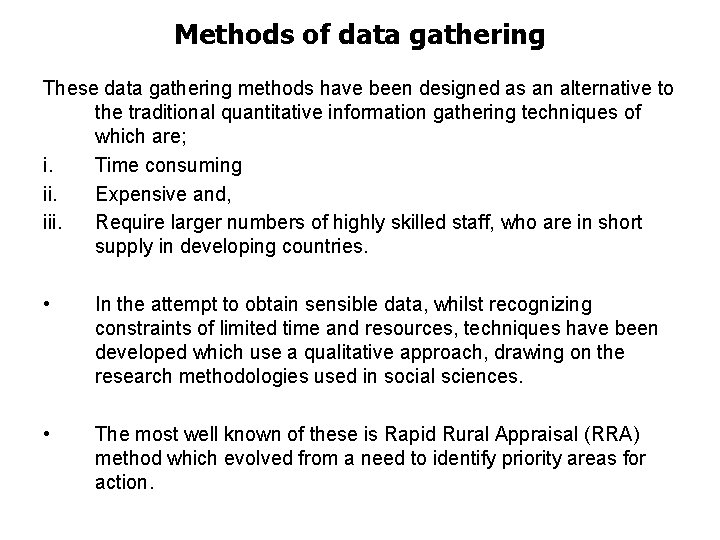 Methods of data gathering

These data gathering methods have been designed as an alternative to the traditional quantitative information gathering techniques of which are;

i. Time consuming
ii. Expensive and,
iii. Require larger numbers of highly skilled staff, who are in short supply in developing countries.

• In the attempt to obtain sensible data, whilst recognizing constraints of limited time and resources, techniques have been developed which use a qualitative approach, drawing on the research methodologies used in social sciences.

• The most well known of these is Rapid Rural Appraisal (RRA) method which evolved from a need to identify priority areas for action.